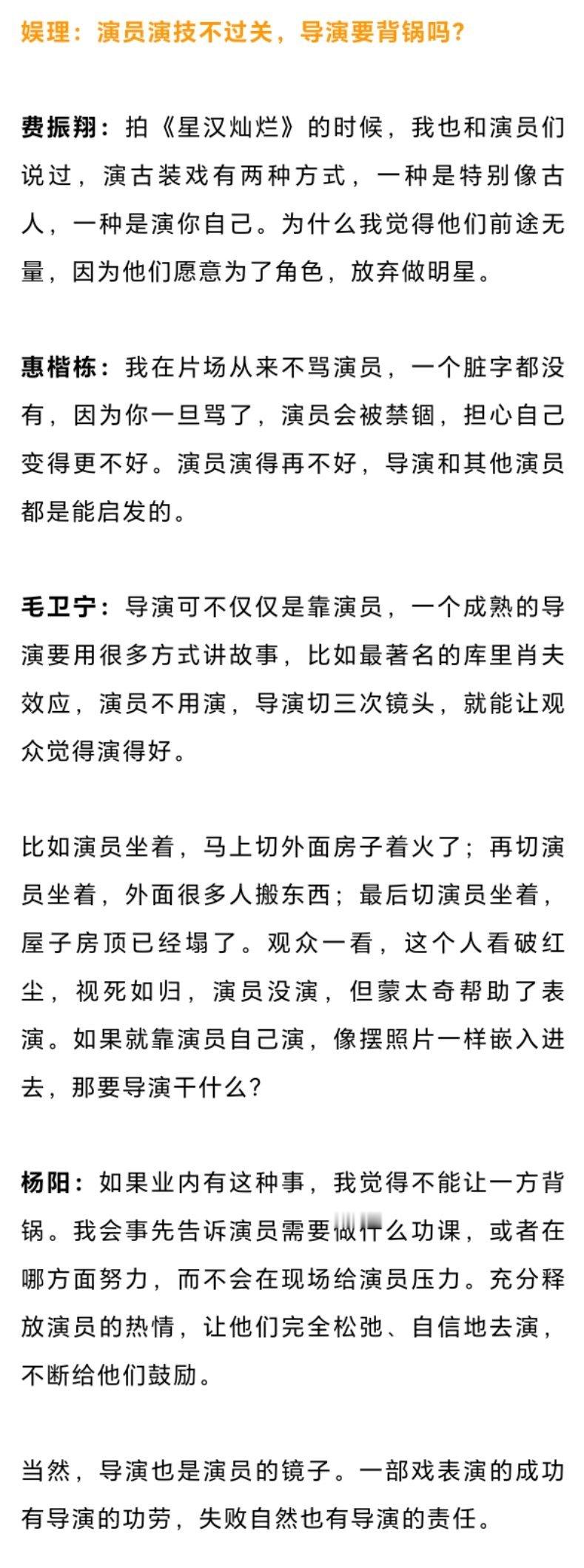 娱理：演员演技不过关，导演要背锅吗？

费振翔：拍《星汉灿烂》的时候，我也和演员们说过，演古装戏有两种方式，一种是特别像古人，一种是演你自己。为什么我觉得他们前途无量，因为他们愿意为了角色，放弃做明星。

惠楷栋：我在片场从来不骂演员，一个脏字都没有，因为你一旦骂了，演员会被禁锢，担心自己变得更不好。演员演得再不好，导演和其他演员都是能启发的。

毛卫宁：导演可不仅仅是靠演员，一个成熟的导演要用很多方式讲故事，比如最著名的库里肖夫效应，演员不用演，导演切三次镜头，就能让观众觉得演得好。

比如演员坐着，马上切外面房子着火了；再切演员坐着，外面很多人搬东西；最后切演员坐着，屋子房顶已经塌了。观众一看，这个人看破红尘，视死如归，演员没演，但蒙太奇帮助了表演。如果就靠演员自己演，像摆照片一样嵌入进去，那要导演干什么？

杨阳：如果业内有这种事，我觉得不能让一方背锅。我会事先告诉演员需要做什么功课，或者在哪方面努力，而不会在现场给演员压力。充分释放演员的热情，让他们完全松弛、自信地去演，不断给他们鼓励。

当然，导演也是演员的镜子。一部戏表演的成功有导演的功劳，失败自然也有导演的责任。